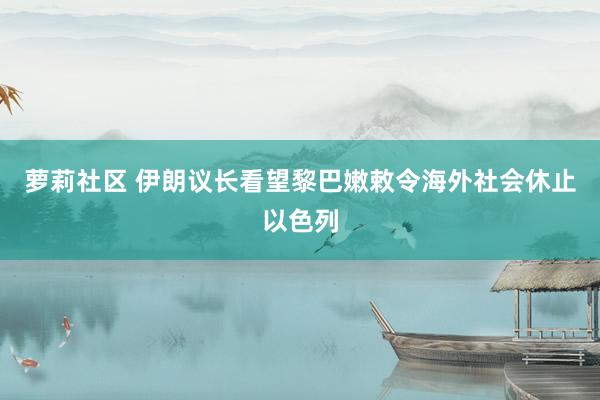 萝莉社区 伊朗议长看望黎巴嫩敕令海外社会休止以色列